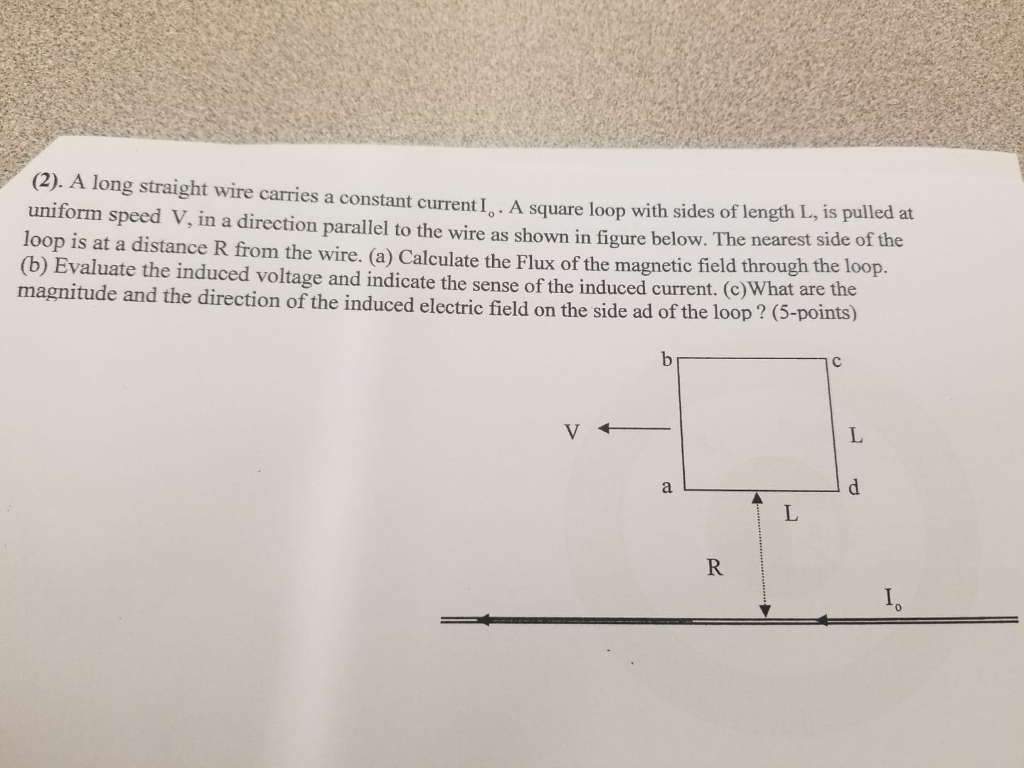 (2). A long straight wire carries a constant current $I_o$. A square loop with sides of length L, is pulled at uniform speed V, in a direction parallel to the wire as shown in figure below. The nearest side of the loop is at a distance R from the wire. (a) Calculate the Flux of the magnetic field through the loop. (b) Evaluate the induced voltage and indicate the sense of the induced current. (c)What are the magnitude and the direction of the induced electric field on the side ad of the loop ? (5-points)

b

c

V

L

a

d

L

R

$I_o$